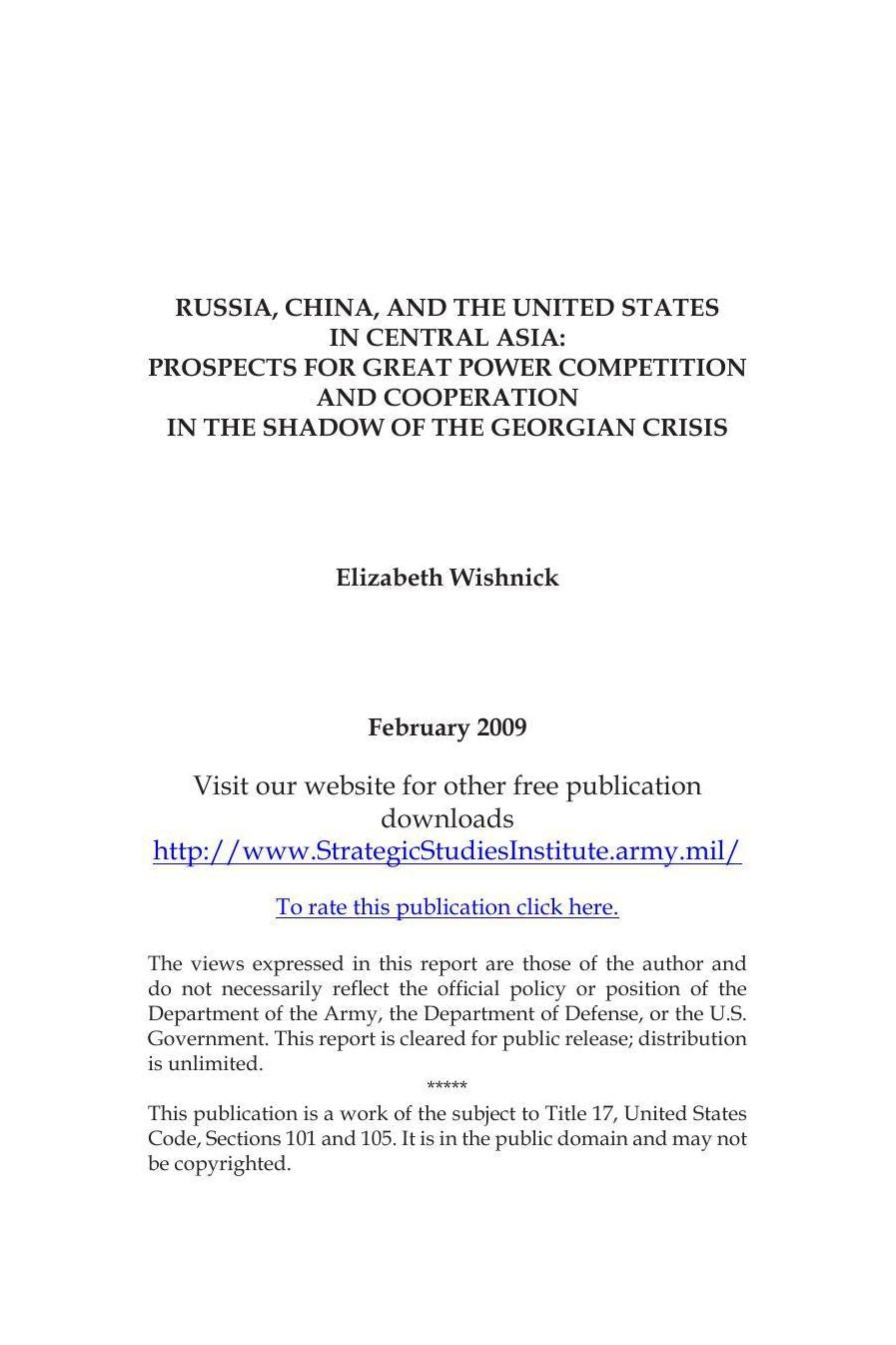 RUSSIA, CHINA, AND THE UNITED STATES
IN CENTRAL ASIA:
PROSPECTS FOR GREAT POWER COMPETITION
AND COOPERATION
IN THE SHADOW OF THE GEORGIAN CRISIS

Elizabeth Wishnick

February 2009

Visit our website for other free publication downloads
http://www.StrategicStudiesInstitute.army.mil/

To rate this publication click here.

The views expressed in this report are those of the author and do not necessarily reflect the official policy or position of the Department of the Army, the Department of Defense, or the U.S. Government. This report is cleared for public release; distribution is unlimited.

*****

This publication is a work of the subject to Title 17, United States Code, Sections 101 and 105. It is in the public domain and may not be copyrighted.